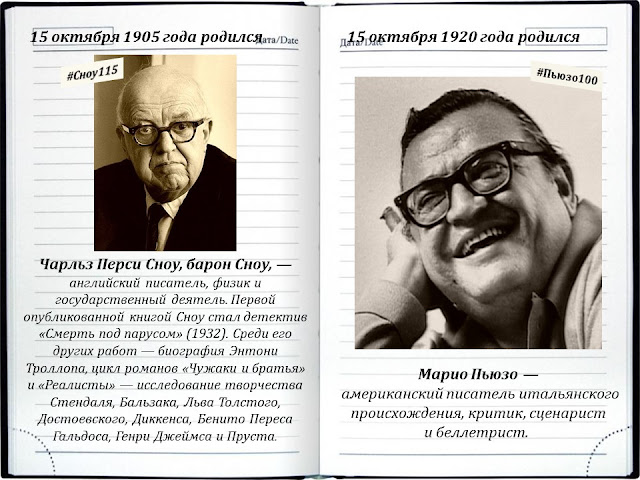 15 октября 1905 года родился Дата/Date

#Сноу115

Чарльз Перси Сноу, барон Сноу, — английский писатель, физик и государственный деятель. Первой опубликованной книгой Сноу стал детектив «Смерть под парусом» (1932). Среди его других работ — биография Энтони Троллопа, цикл романов «Чужаки и братья» и «Реалисты» — исследование творчества Стендаля, Бальзака, Льва Толстого, Достоевского, Диккенса, Бенито Переса Гальдоса, Генри Джеймса и Пруста.

15 октября 1920 года родился Дата/Date

#Пьюзо100

Марио Пьюзо — американский писатель итальянского происхождения, критик, сценарист и беллетрист.